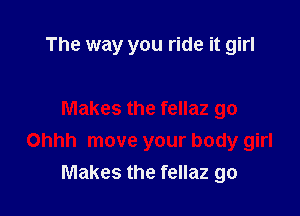 The way you ride it girl

Makes the fellaz go
Ohhh  move your body girl
Makes the fellaz go